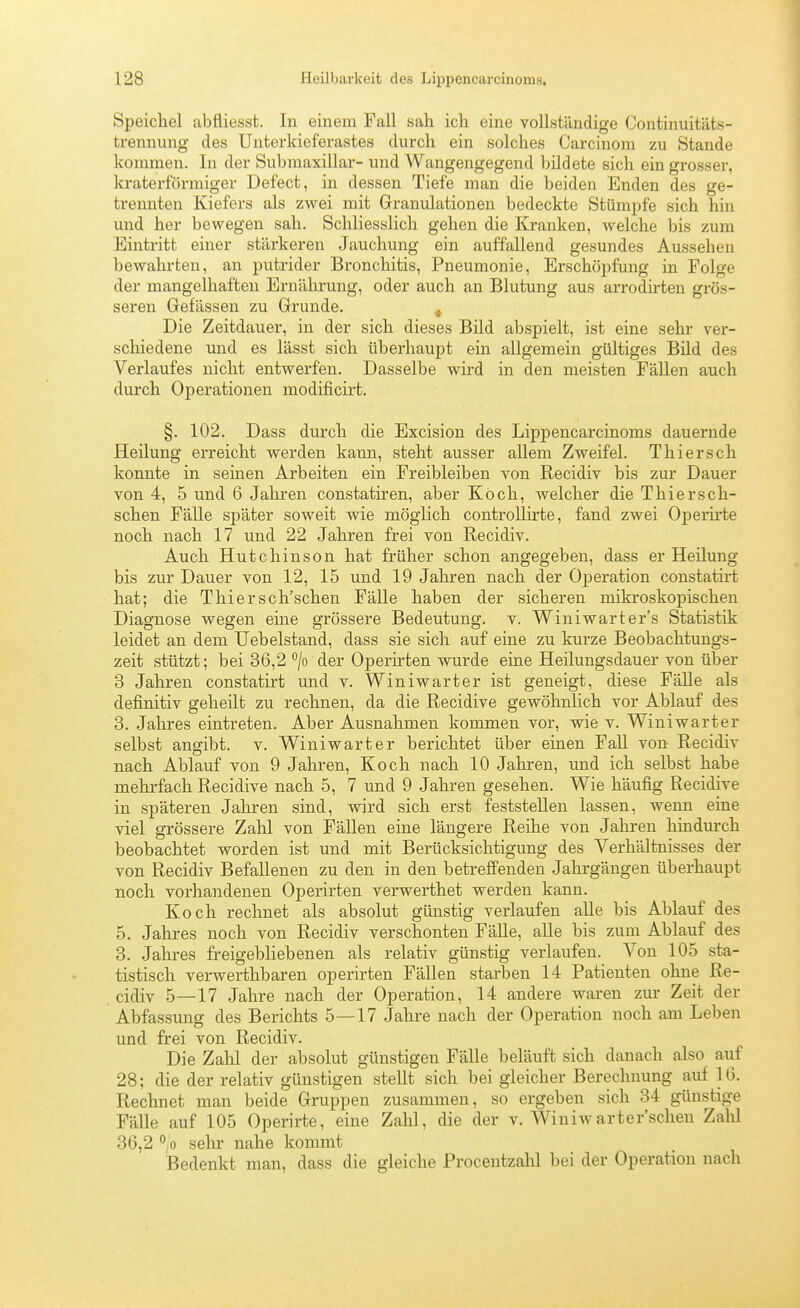 128 Heilbarkeit des Lippencarcinoms.

Speichel abfliesst. In einem Fall sah ich eine vollständige Continuitätstrennung des Unterkieferastes durch ein solches Carcinom zu Stande kommen. In der Submaxillar- und Wangengegend bildete sich ein grosser, kraterförmiger Defect, in dessen Tiefe man die beiden Enden des getrennten Kiefers als zwei mit Granulationen bedeckte Stümpfe sich hin und her bewegen sah. Schliesslich gehen die Kranken, welche bis zum Eintritt einer stärkeren Jauchung ein auffallend gesundes Aussehen bewahrten, an putrider Bronchitis, Pneumonie, Erschöpfung in Folge der mangelhaften Ernährung, oder auch an Blutung aus arrodirten grösseren Gefässen zu Grunde.

Die Zeitdauer, in der sich dieses Bild abspielt, ist eine sehr verschiedene und es lässt sich überhaupt ein allgemein gültiges Bild des Verlaufes nicht entwerfen. Dasselbe wird in den meisten Fällen auch durch Operationen modificirt.

§. 102. Dass durch die Excision des Lippencarcinoms dauernde Heilung erreicht werden kann, steht ausser allem Zweifel. Thiersch konnte in seinen Arbeiten ein Freibleiben von Recidiv bis zur Dauer von 4, 5 und 6 Jahren constatiren, aber Koch, welcher die Thiersch-schen Fälle später soweit wie möglich controllirte, fand zwei Operirte noch nach 17 und 22 Jahren frei von Recidiv.

Auch Hutchinson hat früher schon angegeben, dass er Heilung bis zur Dauer von 12, 15 und 19 Jahren nach der Operation constatirt hat; die Thiersch'schen Fälle haben der sicheren mikroskopischen Diagnose wegen eine grössere Bedeutung. v. Winiwarter's Statistik leidet an dem Uebelstand, dass sie sich auf eine zu kurze Beobachtungszeit stützt; bei 36,2 % der Operirten wurde eine Heilungsdauer von über 3 Jahren constatirt und v. Winiwarter ist geneigt, diese Fälle als definitiv geheilt zu rechnen, da die Recidive gewöhnlich vor Ablauf des 3. Jahres eintreten. Aber Ausnahmen kommen vor, wie v. Winiwarter selbst angibt. v. Winiwarter berichtet über einen Fall von Recidiv nach Ablauf von 9 Jahren, Koch nach 10 Jahren, und ich selbst habe mehrfach Recidive nach 5, 7 und 9 Jahren gesehen. Wie häufig Recidive in späteren Jahren sind, wird sich erst feststellen lassen, wenn eine viel grössere Zahl von Fällen eine längere Reihe von Jahren hindurch beobachtet worden ist und mit Berücksichtigung des Verhältnisses der von Recidiv Befallenen zu den in den betreffenden Jahrgängen überhaupt noch vorhandenen Operirten verwerthet werden kann.

Koch rechnet als absolut günstig verlaufen alle bis Ablauf des 5. Jahres noch von Recidiv verschonten Fälle, alle bis zum Ablauf des 3. Jahres freigebliebenen als relativ günstig verlaufen. Von 105 statistisch verwerthbaren operirten Fällen starben 14 Patienten ohne Recidiv 5—17 Jahre nach der Operation, 14 andere waren zur Zeit der Abfassung des Berichts 5—17 Jahre nach der Operation noch am Leben und frei von Recidiv.

Die Zahl der absolut günstigen Fälle beläuft sich danach also auf 28; die der relativ günstigen stellt sich bei gleicher Berechnung auf 16. Rechnet man beide Gruppen zusammen, so ergeben sich 34 günstige Fälle auf 105 Operirte, eine Zahl, die der v. Winiwarter'schen Zahl 36,2 % sehr nahe kommt

Bedenkt man, dass die gleiche Procentzahl bei der Operation nach